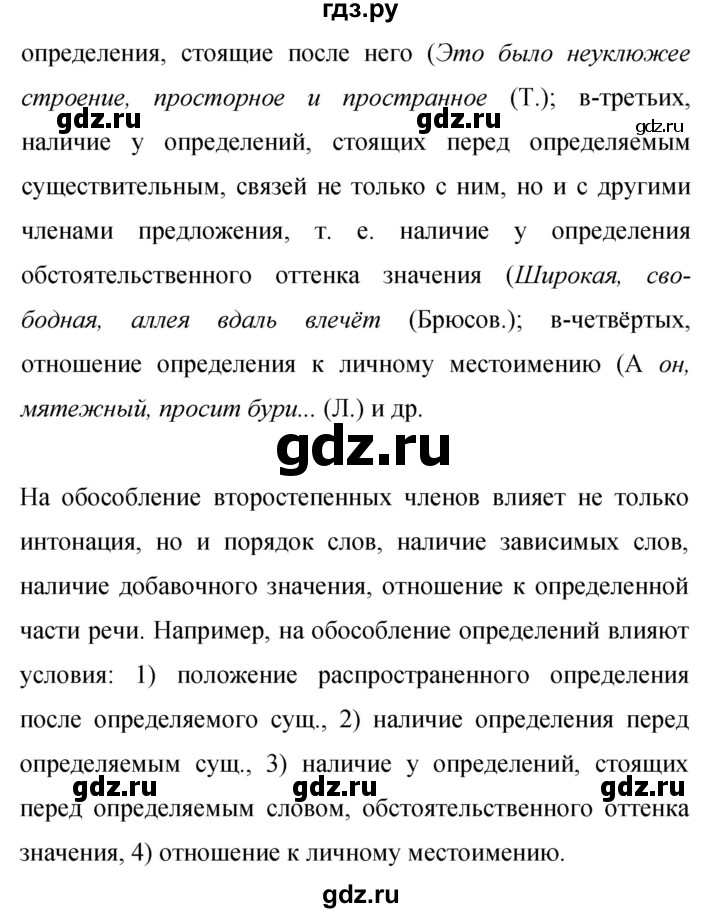 гдз.ру

определения, стоящие после него (Это было неуклюжее строение, просторное и пространное (Т.); в-третьих, наличие у определений, стоящих перед определяемым существительным, связей не только с ним, но и с другими членами предложения, т. е. наличие у определения обстоятельственного оттенка значения (Широкая, свободная, аллея вдаль влечёт (Брюсов.); в-четвёртых, отношение определения к личному местоимению (А он, мятежный, просит бури... (Л.) и др.

gdz.ru gdz.ru gdz.ru

gdz.ru

На обособление второстепенных членов влияет не только интонация, но и порядок слов, наличие зависимых слов, наличие добавочного значения, отношение к определенной части речи. Например, на обособление определений влияют условия: 1) положение распространенного определения после определяемого сущ., 2) наличие определения перед определяемым сущ., 3) наличие у определений, стоящих перед определяемым словом, обстоятельственного оттенка значения, 4) отношение к личному местоимению.

gdz.ru gdz.ru gdz.ru

gdz.ru